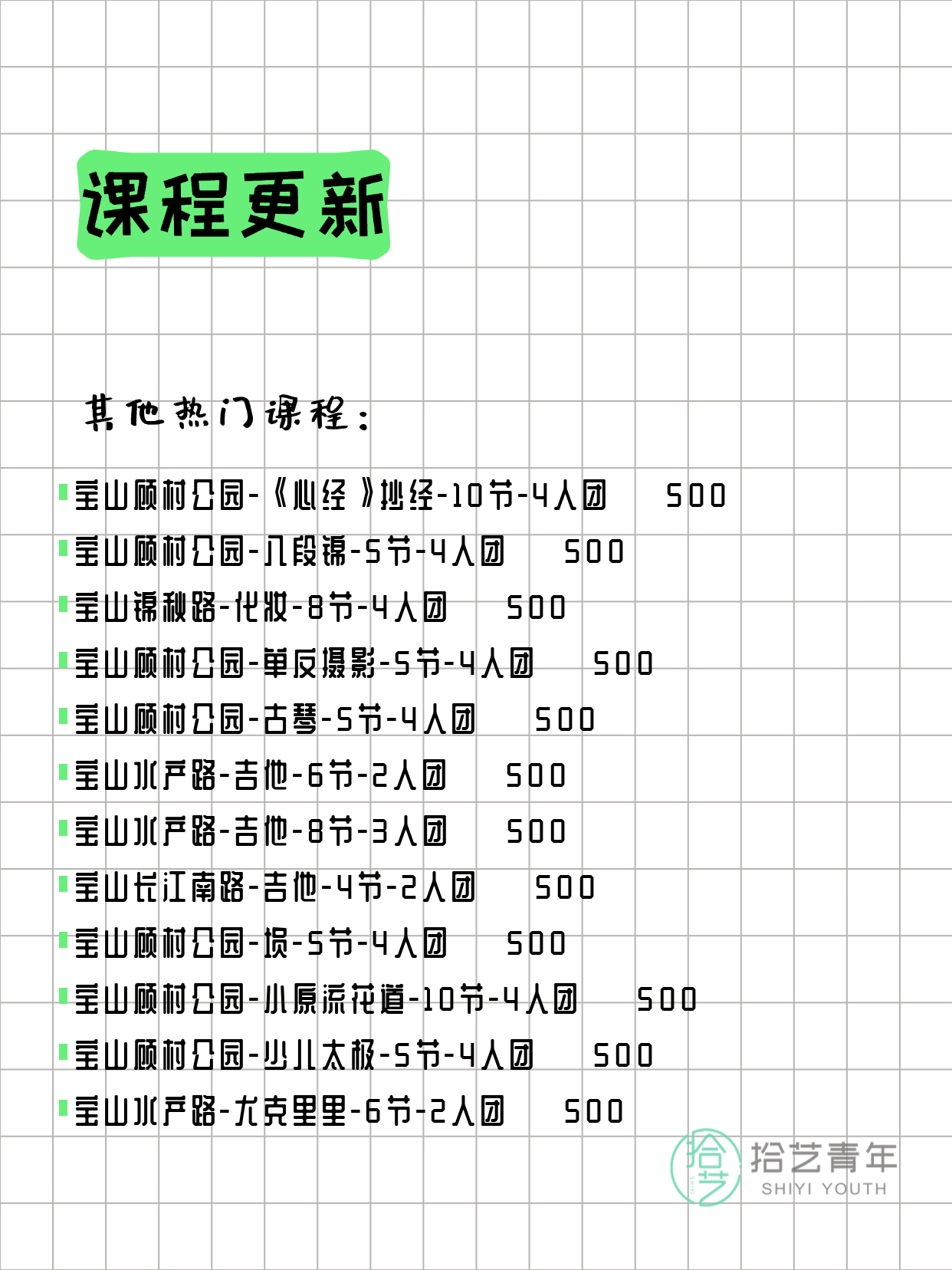 课程更新

其他热门课程：

宝山顾村公园-《心经》抄经-10节-4人团 500
宝山顾村公园-八段锦-5节-4人团 500
宝山锦秋路-化妆-8节-4人团 500
宝山顾村公园-单反摄影-5节-4人团 500
宝山顾村公园-古琴-5节-4人团 500
宝山水产路-吉他-6节-2人团 500
宝山水产路-吉他-8节-3人团 500
宝山长江南路-吉他-4节-2人团 500
宝山顾村公园-埙-5节-4人团 500
宝山顾村公园-小原流花道-10节-4人团 500
宝山顾村公园-少儿太极-5节-4人团 500
宝山水产路-尤克里里-6节-2人团 500

拾艺
拾艺青年
SHIYI YOUTH